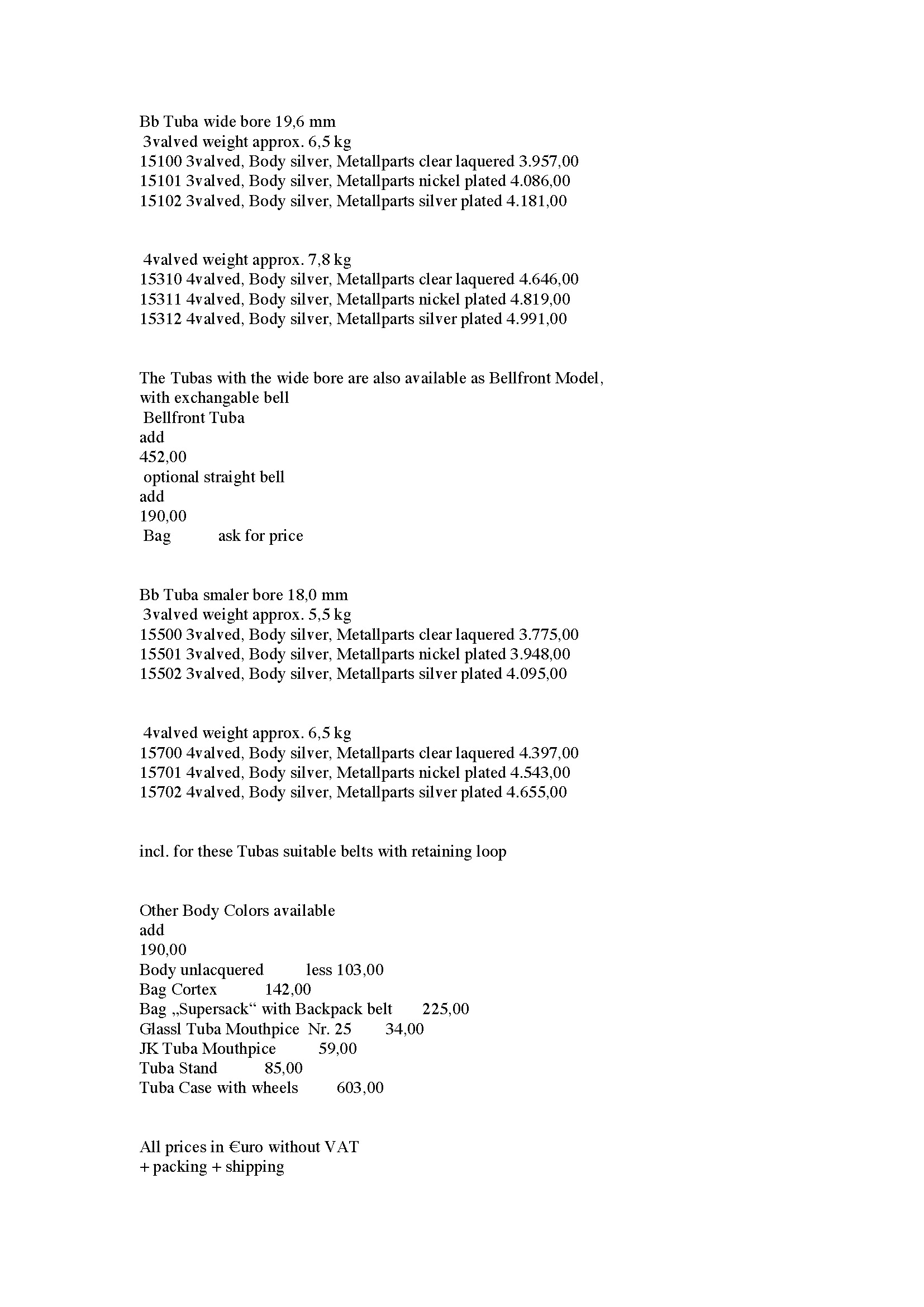 Bb Tuba wide bore 19,6 mm
3valved weight approx. 6,5 kg
15100 3valved, Body silver, Metallparts clear laquered 3.957,00
15101 3valved, Body silver, Metallparts nickel plated 4.086,00
15102 3valved, Body silver, Metallparts silver plated 4.181,00

4valved weight approx. 7,8 kg
15310 4valved, Body silver, Metallparts clear laquered 4.646,00
15311 4valved, Body silver, Metallparts nickel plated 4.819,00
15312 4valved, Body silver, Metallparts silver plated 4.991,00

The Tubas with the wide bore are also available as Bellfront Model, with exchangable bell
Bellfront Tuba
add
452,00
optional straight bell
add
190,00
Bag ask for price

Bb Tuba smaler bore 18,0 mm
3valved weight approx. 5,5 kg
15500 3valved, Body silver, Metallparts clear laquered 3.775,00
15501 3valved, Body silver, Metallparts nickel plated 3.948,00
15502 3valved, Body silver, Metallparts silver plated 4.095,00

4valved weight approx. 6,5 kg
15700 4valved, Body silver, Metallparts clear laquered 4.397,00
15701 4valved, Body silver, Metallparts nickel plated 4.543,00
15702 4valved, Body silver, Metallparts silver plated 4.655,00

incl. for these Tubas suitable belts with retaining loop

Other Body Colors available
add
190,00
Body unlacquered less 103,00
Bag Cortex 142,00
Bag „Supersack“ with Backpack belt 225,00
Glassl Tuba Mouthpice Nr. 25 34,00
JK Tuba Mouthpice 59,00
Tuba Stand 85,00
Tuba Case with wheels 603,00

All prices in €uro without VAT
+ packing + shipping